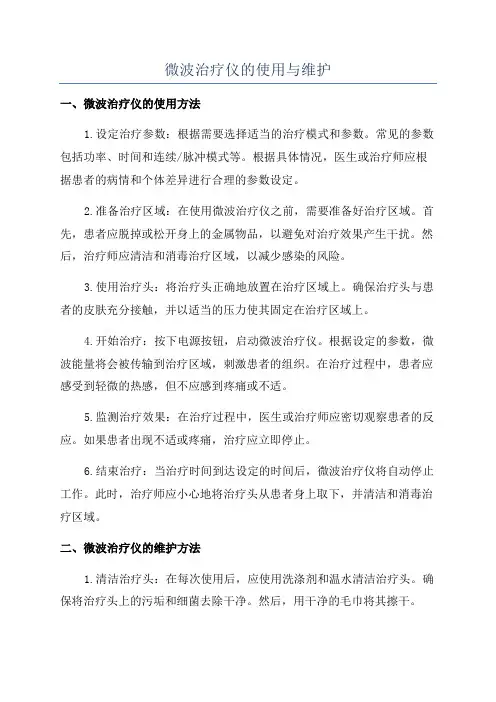 微波治疗仪的使用与维护

一、微波治疗仪的使用方法

1.设定治疗参数：根据需要选择适当的治疗模式和参数。常见的参数包括功率、时间和连续/脉冲模式等。根据具体情况，医生或治疗师应根据患者的病情和个体差异进行合理的参数设定。

2.准备治疗区域：在使用微波治疗仪之前，需要准备好治疗区域。首先，患者应脱掉或松开身上的金属物品，以避免对治疗效果产生干扰。然后，治疗师应清洁和消毒治疗区域，以减少感染的风险。

3.使用治疗头：将治疗头正确地放置在治疗区域上。确保治疗头与患者的皮肤充分接触，并以适当的压力使其固定在治疗区域上。

4.开始治疗：按下电源按钮，启动微波治疗仪。根据设定的参数，微波能量将会被传输到治疗区域，刺激患者的组织。在治疗过程中，患者应感受到轻微的热感，但不应感到疼痛或不适。

5.监测治疗效果：在治疗过程中，医生或治疗师应密切观察患者的反应。如果患者出现不适或疼痛，治疗应立即停止。

6.结束治疗：当治疗时间到达设定的时间后，微波治疗仪将自动停止工作。此时，治疗师应小心地将治疗头从患者身上取下，并清洁和消毒治疗区域。

二、微波治疗仪的维护方法

1.清洁治疗头：在每次使用后，应使用洗涤剂和温水清洁治疗头。确保将治疗头上的污垢和细菌去除干净。然后，用干净的毛巾将其擦干。